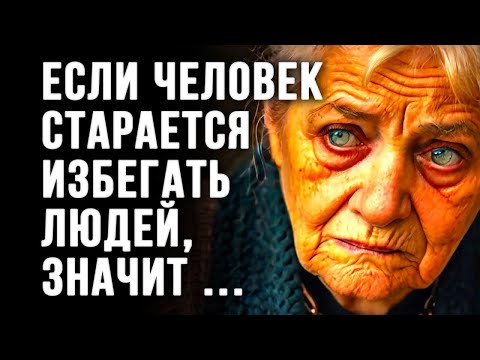 ЕСЛИ ЧЕЛОВЕК СТАРАЕТСЯ ИЗБЕГАТЬ ЛЮДЕЙ, ЗНАЧИТ ...